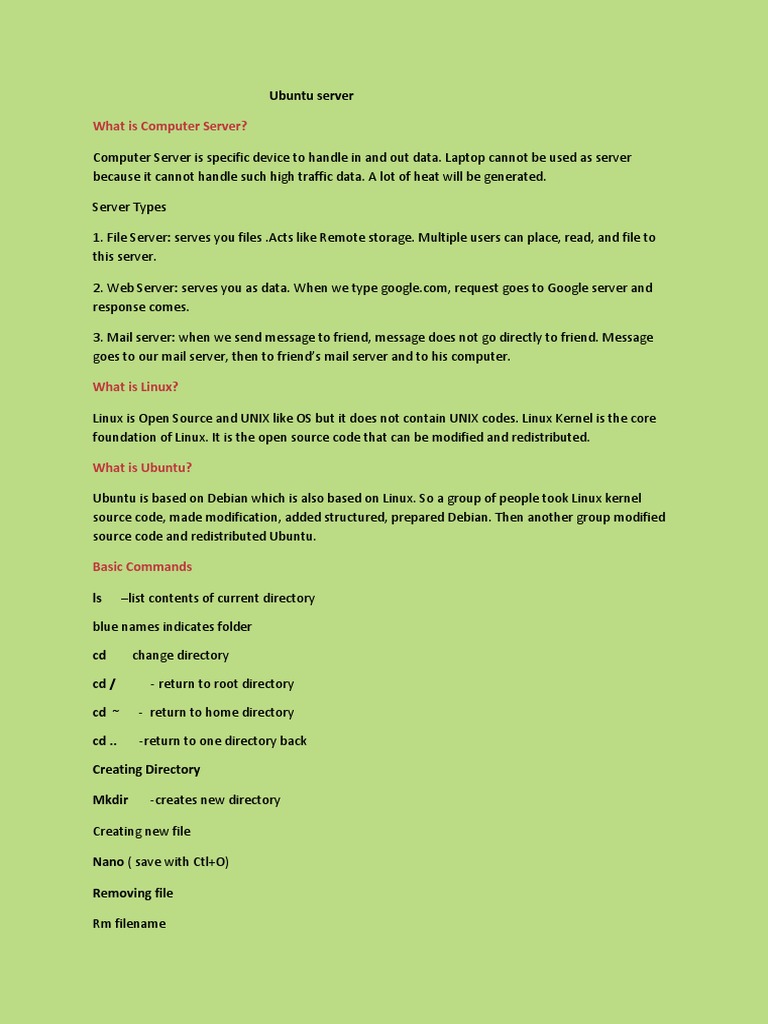 Ubuntu server

What is Computer Server?

Computer Server is specific device to handle in and out data. Laptop cannot be used as server because it cannot handle such high traffic data. A lot of heat will be generated.

Server Types

1. File Server: serves you files .Acts like Remote storage. Multiple users can place, read, and file to this server.

2. Web Server: serves you as data. When we type google.com, request goes to Google server and response comes.

3. Mail server: when we send message to friend, message does not go directly to friend. Message goes to our mail server, then to friend's mail server and to his computer.

What is Linux?

Linux is Open Source and UNIX like OS but it does not contain UNIX codes. Linux Kernel is the core foundation of Linux. It is the open source code that can be modified and redistributed.

What is Ubuntu?

Ubuntu is based on Debian which is also based on Linux. So a group of people took Linux kernel source code, made modification, added structured, prepared Debian. Then another group modified source code and redistributed Ubuntu.

Basic Commands

ls –list contents of current directory

blue names indicates folder

cd change directory

cd / - return to root directory

cd ~ - return to home directory

cd .. -return to one directory back

Creating Directory

Mkdir -creates new directory

Creating new file

Nano ( save with Ctl+O)

Removing file

Rm filename